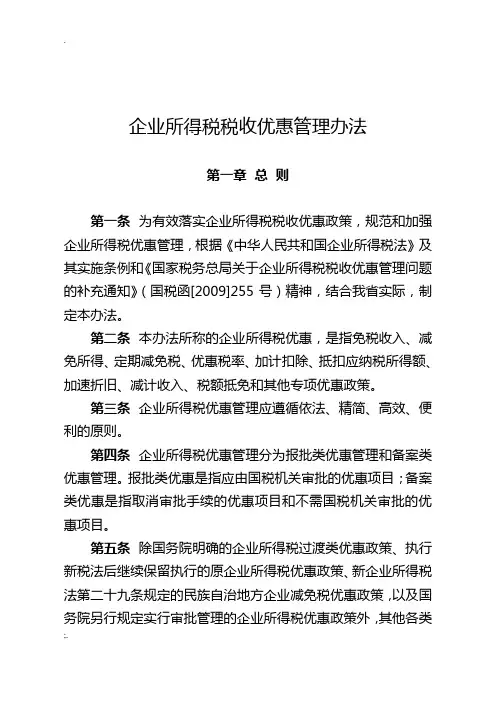 企业所得税税收优惠管理办法

第一章 总 则

第一条 为有效落实企业所得税税收优惠政策，规范和加强企业所得税优惠管理，根据《中华人民共和国企业所得税法》及其实施条例和《国家税务总局关于企业所得税税收优惠管理问题的补充通知》（国税函[2009]255 号）精神，结合我省实际，制定本办法。

第二条 本办法所称的企业所得税优惠，是指免税收入、减免所得、定期减免税、优惠税率、加计扣除、抵扣应纳税所得额、加速折旧、减计收入、税额抵免和其他专项优惠政策。

第三条 企业所得税优惠管理应遵循依法、精简、高效、便利的原则。

第四条 企业所得税优惠管理分为报批类优惠管理和备案类优惠管理。报批类优惠是指应由国税机关审批的优惠项目；备案类优惠是指取消审批手续的优惠项目和不需国税机关审批的优惠项目。

第五条 除国务院明确的企业所得税过渡类优惠政策、执行新税法后继续保留执行的原企业所得税优惠政策、新企业所得税法第二十九条规定的民族自治地方企业减免税优惠政策，以及国务院另行规定实行审批管理的企业所得税优惠政策外，其他各类